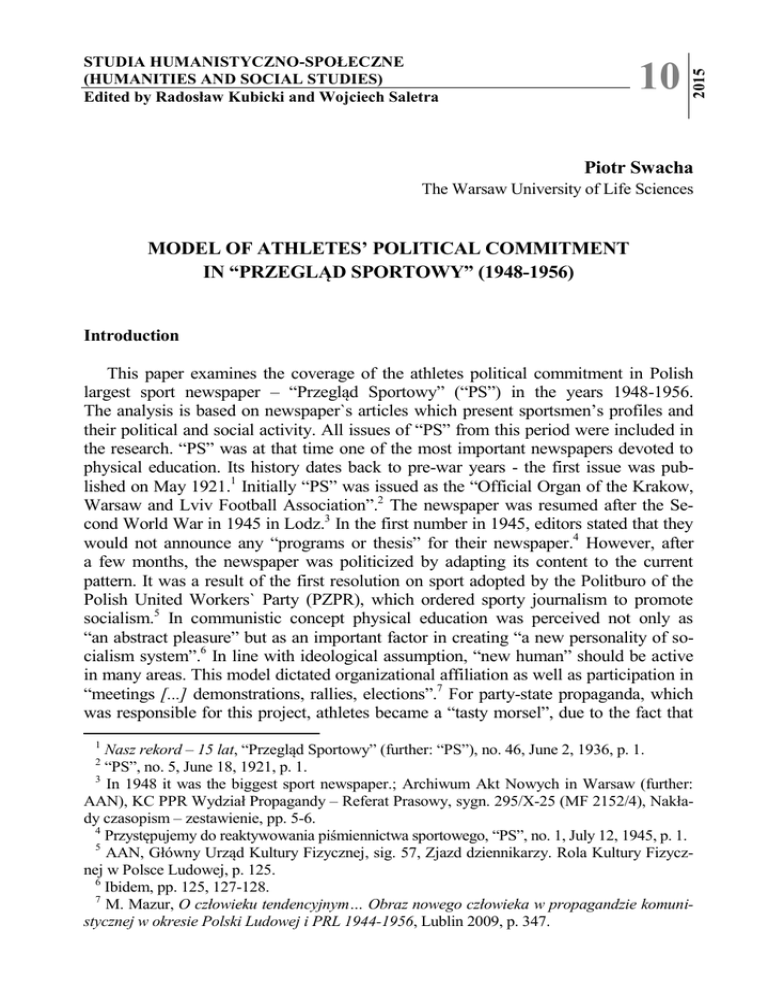 STUDIA HUMANISTYCZNO-SPOŁECZNE
(HUMANITIES AND SOCIAL STUDIES)
Edited by Radosław Kubicki and Wojciech Saletra

10

2015

Piotr Swacha
The Warsaw University of Life Sciences

MODEL OF ATHLETES' POLITICAL COMMITMENT
IN "PRZEGLĄD SPORTOWY" (1948-1956)

Introduction

This paper examines the coverage of the athletes political commitment in Polish largest sport newspaper – "Przegląd Sportowy" ("PS") in the years 1948-1956. The analysis is based on newspaper`s articles which present sportsmen's profiles and their political and social activity. All issues of "PS" from this period were included in the research. "PS" was at that time one of the most important newspapers devoted to physical education. Its history dates back to pre-war years - the first issue was published on May 1921.$^1$ Initially "PS" was issued as the "Official Organ of the Krakow, Warsaw and Lviv Football Association".$^2$ The newspaper was resumed after the Second World War in 1945 in Lodz.$^3$ In the first number in 1945, editors stated that they would not announce any "programs or thesis" for their newspaper.$^4$ However, after a few months, the newspaper was politicized by adapting its content to the current pattern. It was a result of the first resolution on sport adopted by the Politburo of the Polish United Workers` Party (PZPR), which ordered sporty journalism to promote socialism.$^5$ In communistic concept physical education was perceived not only as "an abstract pleasure" but as an important factor in creating "a new personality of socialism system".$^6$ In line with ideological assumption, "new human" should be active in many areas. This model dictated organizational affiliation as well as participation in "meetings [...] demonstrations, rallies, elections".$^7$ For party-state propaganda, which was responsible for this project, athletes became a "tasty morsel", due to the fact that

$^1$ Nasz rekord – 15 lat, "Przegląd Sportowy" (further: "PS"), no. 46, June 2, 1936, p. 1.
$^2$ "PS", no. 5, June 18, 1921, p. 1.
$^3$ In 1948 it was the biggest sport newspaper.; Archiwum Akt Nowych in Warsaw (further: AAN), KC PPR Wydział Propagandy – Referat Prasowy, sygn. 295/X-25 (MF 2152/4), Nakłady czasopism – zestawienie, pp. 5-6.
$^4$ Przystępujemy do reaktywowania piśmiennictwa sportowego, "PS", no. 1, July 12, 1945, p. 1.
$^5$ AAN, Główny Urząd Kultury Fizycznej, sig. 57, Zjazd dziennikarzy. Rola Kultury Fizycznej w Polsce Ludowej, p. 125.
$^6$ Ibidem, pp. 125, 127-128.
$^7$ M. Mazur, O człowieku tendencyjnym… Obraz nowego człowieka w propagandzie komunistycznej w okresie Polski Ludowej i PRL 1944-1956, Lublin 2009, p. 347.